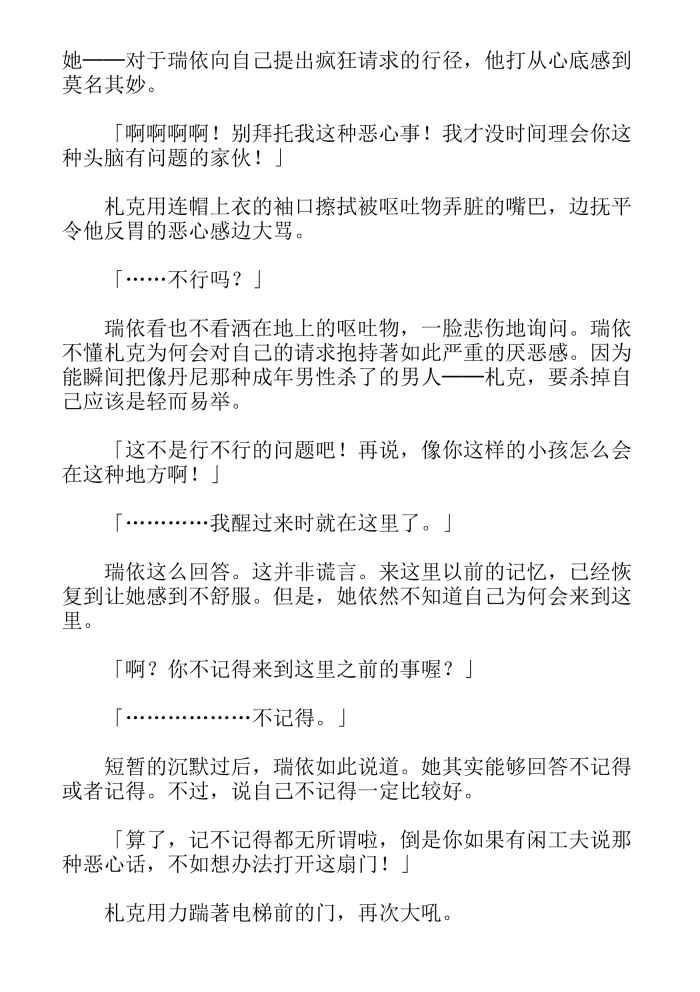 她——对于瑞依向自己提出疯狂请求的行径，他打从心底感到莫名其妙。

「啊啊啊啊！别拜托我这种恶心事！我才没时间理会你这种头脑有问题的家伙！」

札克用连帽上衣的袖口擦拭被呕吐物弄脏的嘴巴，边抚平令他反胃的恶心感边大骂。

「……不行吗？」

瑞依看也不看洒在地上的呕吐物，一脸悲伤地询问。瑞依不懂札克为何会对自己的请求抱持著如此严重的厌恶感。因为能瞬间把像丹尼那种成年男性杀了的男人——札克，要杀掉自己应该是轻而易举。

「这不是行不行的问题吧！再说，像你这样的小孩怎么会在这种地方啊！」

「…………我醒过来时就在这里了。」

瑞依这么回答。这并非谎言。来这里以前的记忆，已经恢复到让她感到不舒服。但是，她依然不知道自己为何会来到这里。

「啊？你不记得来到这里之前的事喔？」

「………………不记得。」

短暂的沉默过后，瑞依如此说道。她其实能够回答不记得或者记得。不过，说自己不记得一定比较好。

「算了，记不记得都无所谓啦，倒是你如果有闲工夫说那种恶心话，不如想办法打开这扇门！」

札克用力踹著电梯前的门，再次大吼。